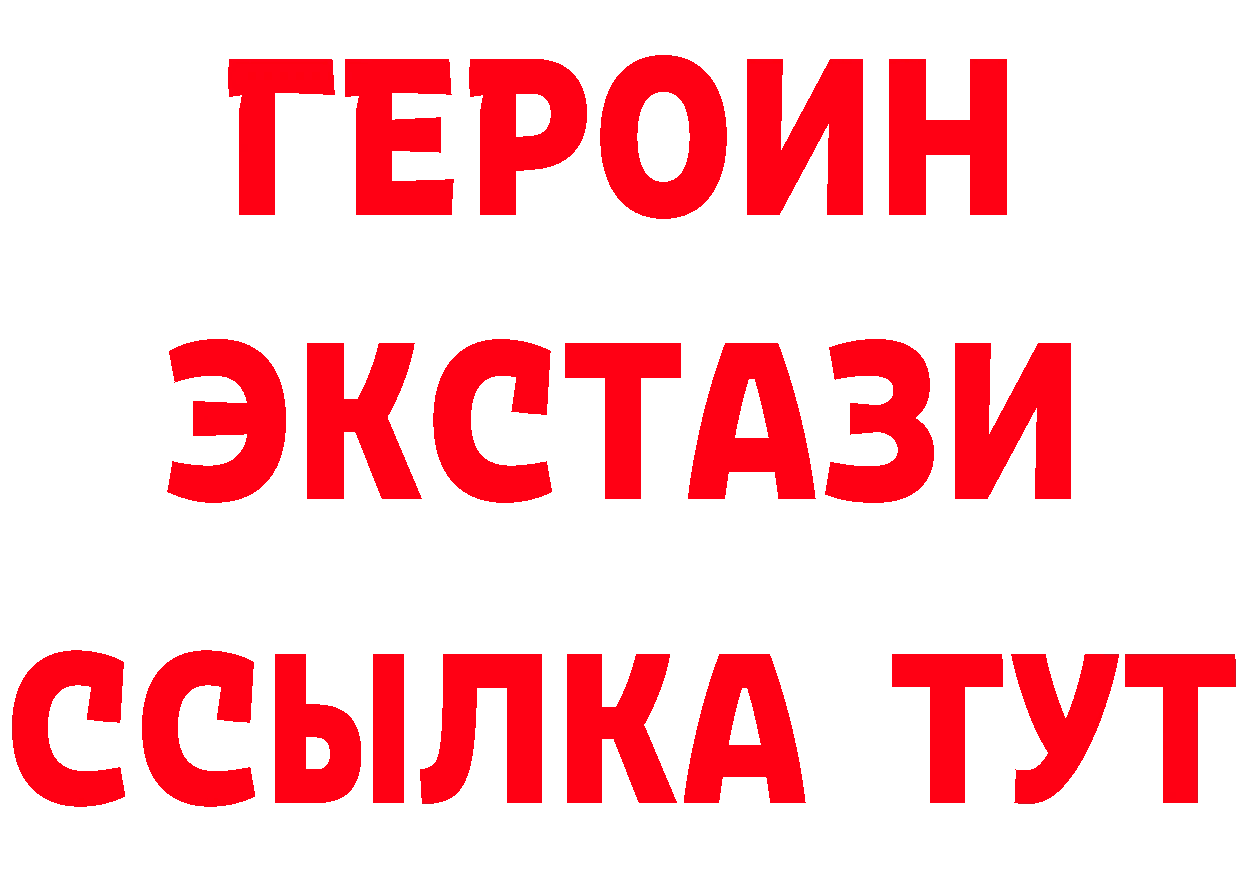 ГЕРОИН
ЭКСТАЗИ
ССЫЛКА ТУТ